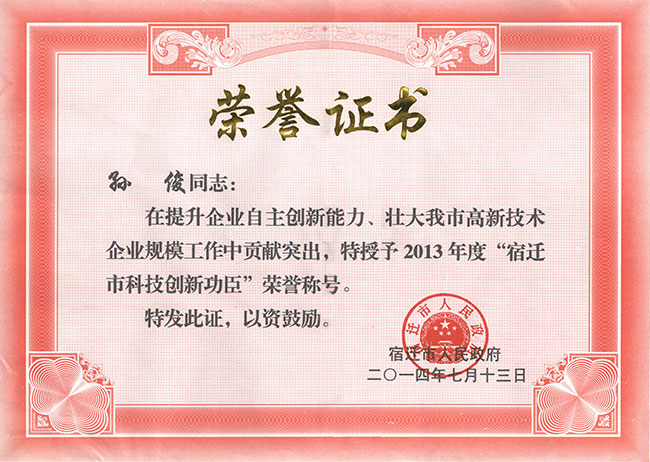 荣誉证书

孙　俊同志：

在提升企业自主创新能力、壮大我市高新技术企业规模工作中贡献突出，特授予 2013 年度“宿迁市科技创新功臣”荣誉称号。

特发此证，以资鼓励。

宿迁市人民政府

宿迁市人民政府
二〇一四年七月十三日